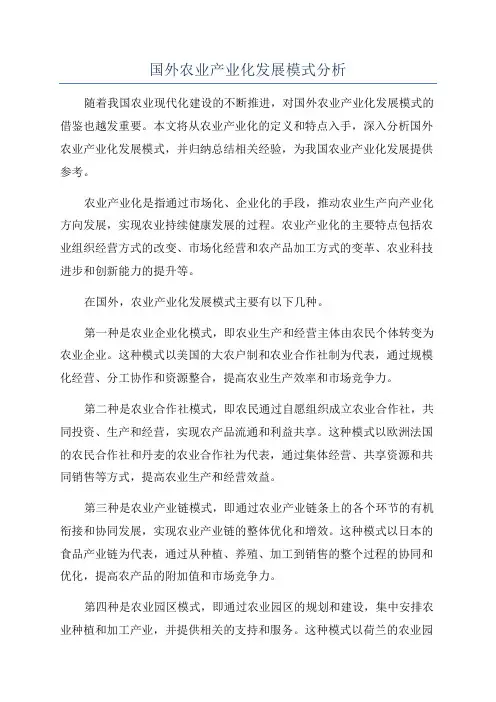 国外农业产业化发展模式分析

随着我国农业现代化建设的不断推进，对国外农业产业化发展模式的借鉴也越发重要。本文将从农业产业化的定义和特点入手，深入分析国外农业产业化发展模式，并归纳总结相关经验，为我国农业产业化发展提供参考。

农业产业化是指通过市场化、企业化的手段，推动农业生产向产业化方向发展，实现农业持续健康发展的过程。农业产业化的主要特点包括农业组织经营方式的改变、市场化经营和农产品加工方式的变革、农业科技进步和创新能力的提升等。

在国外，农业产业化发展模式主要有以下几种。

第一种是农业企业化模式，即农业生产和经营主体由农民个体转变为农业企业。这种模式以美国的大农户制和农业合作社制为代表，通过规模化经营、分工协作和资源整合，提高农业生产效率和市场竞争力。

第二种是农业合作社模式，即农民通过自愿组织成立农业合作社，共同投资、生产和经营，实现农产品流通和利益共享。这种模式以欧洲法国的农民合作社和丹麦的农业合作社为代表，通过集体经营、共享资源和共同销售等方式，提高农业生产和经营效益。

第三种是农业产业链模式，即通过农业产业链条上的各个环节的有机衔接和协同发展，实现农业产业链的整体优化和增效。这种模式以日本的食品产业链为代表，通过从种植、养殖、加工到销售的整个过程的协同和优化，提高农产品的附加值和市场竞争力。

第四种是农业园区模式，即通过农业园区的规划和建设，集中安排农业种植和加工产业，并提供相关的支持和服务。这种模式以荷兰的农业园